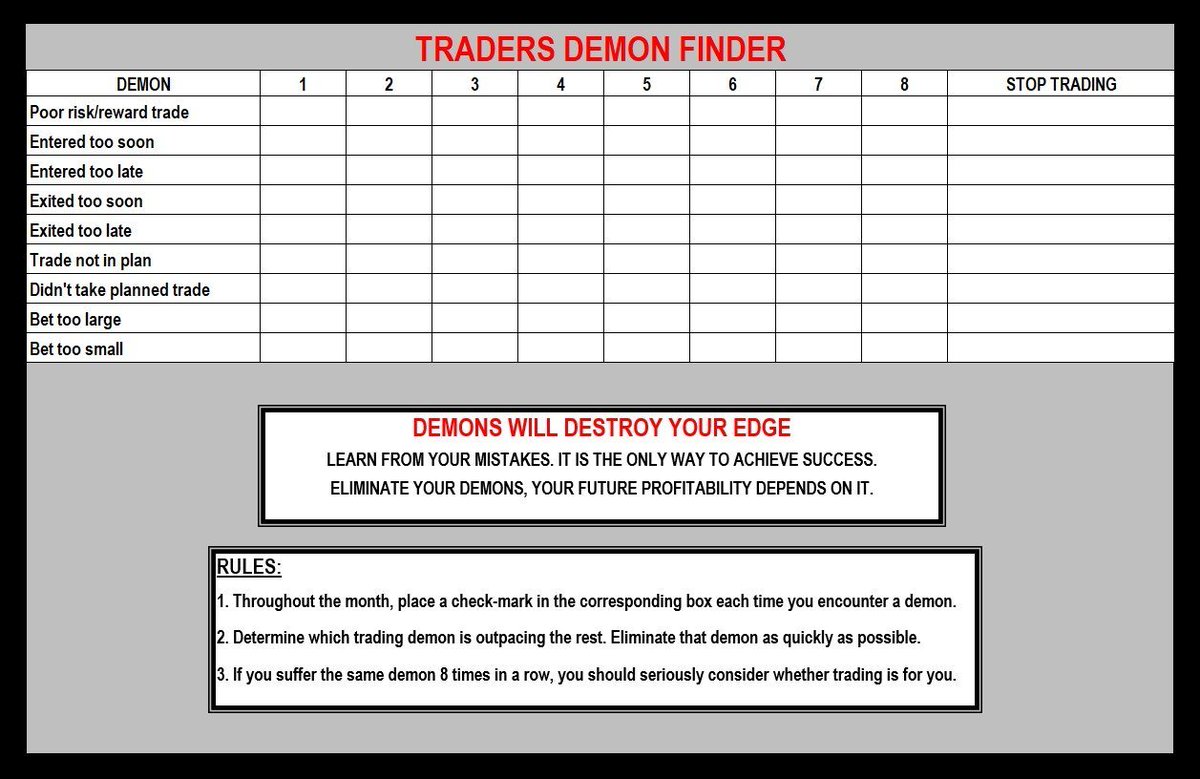 TRADERS DEMON FINDER

| DEMON | 1 | 2 | 3 | 4 | 5 | 6 | 7 | 8 | STOP TRADING |
|---|---|---|---|---|---|---|---|---|---|
| Poor risk/reward trade | | | | | | | | | |
| Entered too soon | | | | | | | | | |
| Entered too late | | | | | | | | | |
| Exited too soon | | | | | | | | | |
| Exited too late | | | | | | | | | |
| Trade not in plan | | | | | | | | | |
| Didn't take planned trade | | | | | | | | | |
| Bet too large | | | | | | | | | |
| Bet too small | | | | | | | | | |

DEMONS WILL DESTROY YOUR EDGE

LEARN FROM YOUR MISTAKES. IT IS THE ONLY WAY TO ACHIEVE SUCCESS.

ELIMINATE YOUR DEMONS, YOUR FUTURE PROFITABILITY DEPENDS ON IT.

RULES:

1. Throughout the month, place a check-mark in the corresponding box each time you encounter a demon.

2. Determine which trading demon is outpacing the rest. Eliminate that demon as quickly as possible.

3. If you suffer the same demon 8 times in a row, you should seriously consider whether trading is for you.